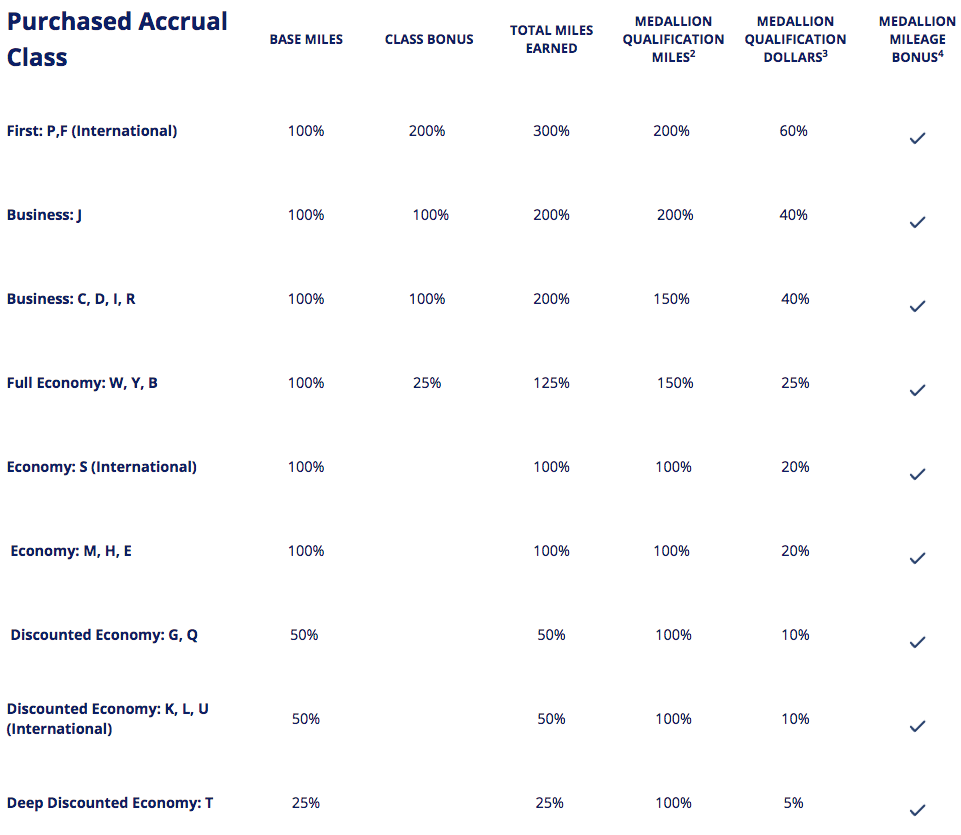 | Purchased Accrual Class | BASE MILES | CLASS BONUS | TOTAL MILES EARNED | MEDALLION QUALIFICATION MILES$^2$ | MEDALLION QUALIFICATION DOLLARS$^3$ | MEDALLION MILEAGE BONUS$^4$ |
|---|---|---|---|---|---|---|
| First: P,F (International) | 100% | 200% | 300% | 200% | 60% | ✓ |
| Business: J | 100% | 100% | 200% | 200% | 40% | ✓ |
| Business: C, D, I, R | 100% | 100% | 200% | 150% | 40% | ✓ |
| Full Economy: W, Y, B | 100% | 25% | 125% | 150% | 25% | ✓ |
| Economy: S (International) | 100% | | 100% | 100% | 20% | ✓ |
| Economy: M, H, E | 100% | | 100% | 100% | 20% | ✓ |
| Discounted Economy: G, Q | 50% | | 50% | 100% | 10% | ✓ |
| Discounted Economy: K, L, U (International) | 50% | | 50% | 100% | 10% | ✓ |
| Deep Discounted Economy: T | 25% | | 25% | 100% | 5% | ✓ |